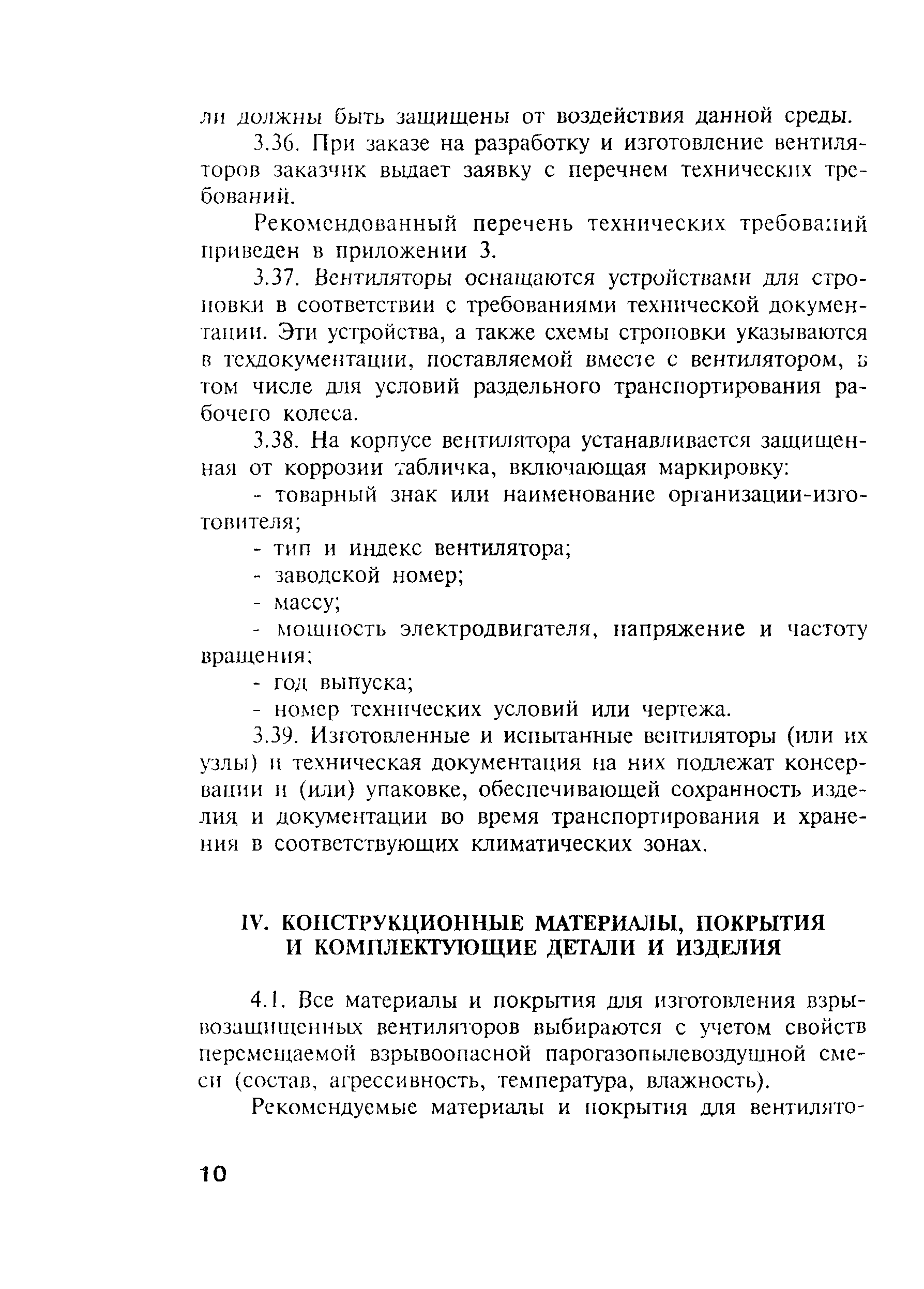 ли должны быть защищены от воздействия данной среды.

3.36. При заказе на разработку и изготовление вентиляторов заказчик выдает заявку с перечнем технических требований.

Рекомендованный перечень технических требований приведен в приложении 3.

3.37. Вентиляторы оснащаются устройствами для строповки в соответствии с требованиями технической документации. Эти устройства, а также схемы строповки указываются в техдокументации, поставляемой вместе с вентилятором, в том числе для условий раздельного транспортирования рабочего колеса.

3.38. На корпусе вентилятора устанавливается защищенная от коррозии табличка, включающая маркировку:

- товарный знак или наименование организации-изготовителя;

- тип и индекс вентилятора;

- заводской номер;

- массу;

- мощность электродвигателя, напряжение и частоту вращения;

- год выпуска;

- номер технических условий или чертежа.

3.39. Изготовленные и испытанные вентиляторы (или их узлы) и техническая документация на них подлежат консервации и (или) упаковке, обеспечивающей сохранность изделия и документации во время транспортирования и хранения в соответствующих климатических зонах.

IV. КОНСТРУКЦИОННЫЕ МАТЕРИАЛЫ, ПОКРЫТИЯ И КОМПЛЕКТУЮЩИЕ ДЕТАЛИ И ИЗДЕЛИЯ

4.1. Все материалы и покрытия для изготовления взрывозащищенных вентиляторов выбираются с учетом свойств перемещаемой взрывоопасной парогазопылевоздушной смеси (состав, агрессивность, температура, влажность).

Рекомендуемые материалы и покрытия для вентилято-

10